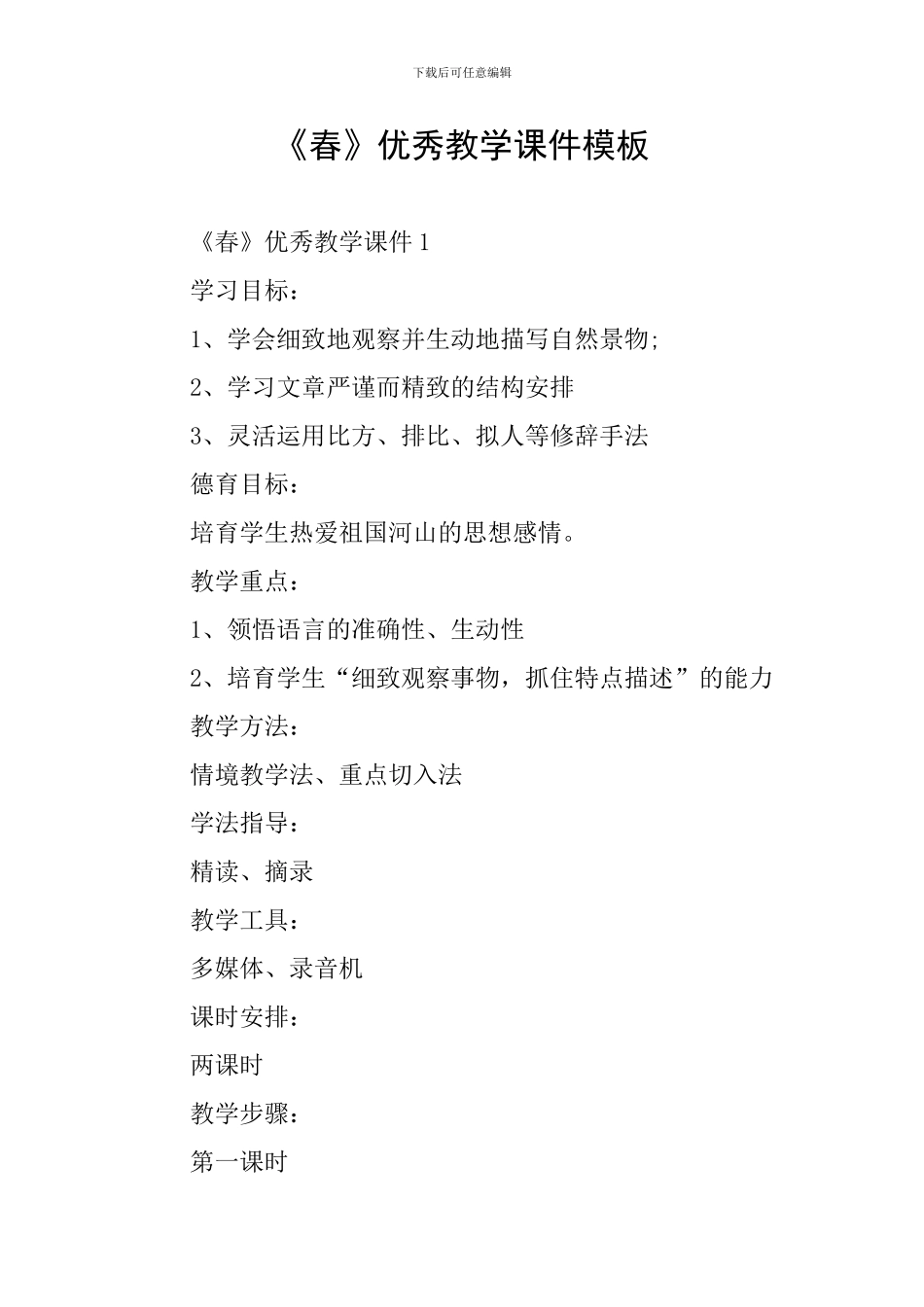 下载后可任意编辑

《春》优秀教学课件模板

《春》优秀教学课件 1

学习目标：

1、学会细致地观察并生动地描写自然景物;

2、学习文章严谨而精致的结构安排

3、灵活运用比方、排比、拟人等修辞手法

德育目标：

培育学生热爱祖国河山的思想感情。

教学重点：

1、领悟语言的准确性、生动性

2、培育学生“细致观察事物，抓住特点描述”的能力

教学方法：

情境教学法、重点切入法

学法指导：

精读、摘录

教学工具：

多媒体、录音机

课时安排：

两课时

教学步骤：

第一课时